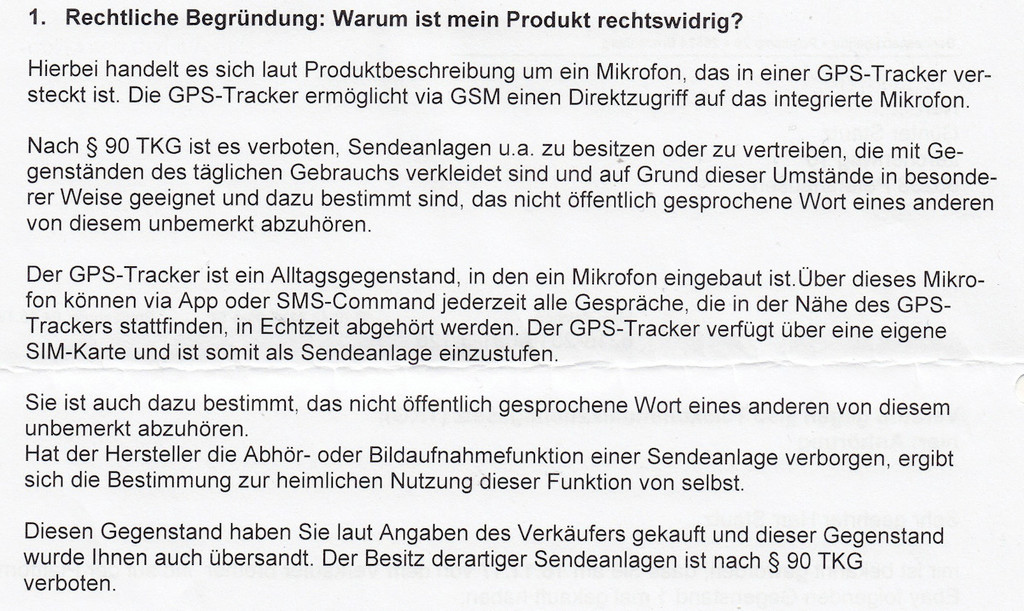 1. Rechtliche Begründung: Warum ist mein Produkt rechtswidrig?

Hierbei handelt es sich laut Produktbeschreibung um ein Mikrofon, das in einer GPS-Tracker versteckt ist. Die GPS-Tracker ermöglicht via GSM einen Direktzugriff auf das integrierte Mikrofon.

Nach § 90 TKG ist es verboten, Sendeanlagen u.a. zu besitzen oder zu vertreiben, die mit Gegenständen des täglichen Gebrauchs verkleidet sind und auf Grund dieser Umstände in besonderer Weise geeignet und dazu bestimmt sind, das nicht öffentlich gesprochene Wort eines anderen von diesem unbemerkt abzuhören.

Der GPS-Tracker ist ein Alltagsgegenstand, in den ein Mikrofon eingebaut ist.Über dieses Mikrofon können via App oder SMS-Command jederzeit alle Gespräche, die in der Nähe des GPS-Trackers stattfinden, in Echtzeit abgehört werden. Der GPS-Tracker verfügt über eine eigene SIM-Karte und ist somit als Sendeanlage einzustufen.

Sie ist auch dazu bestimmt, das nicht öffentlich gesprochene Wort eines anderen von diesem unbemerkt abzuhören.
Hat der Hersteller die Abhör- oder Bildaufnahmefunktion einer Sendeanlage verborgen, ergibt sich die Bestimmung zur heimlichen Nutzung dieser Funktion von selbst.

Diesen Gegenstand haben Sie laut Angaben des Verkäufers gekauft und dieser Gegenstand wurde Ihnen auch übersandt. Der Besitz derartiger Sendeanlagen ist nach § 90 TKG verboten.